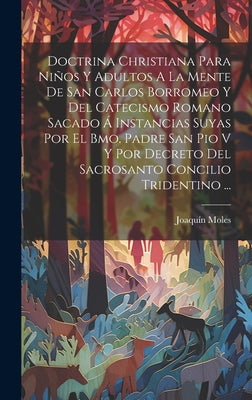 Doctrina Christiana Para Niños Y Adultos A La Mente De San Carlos Borromeo Y Del Catecismo Romano Sacado Á Instancias Suyas Por El Bmo. Padre San Pio V Y Por Decreto Del Sacrosanto Concilio Tridentino ...

Joaquín Moles